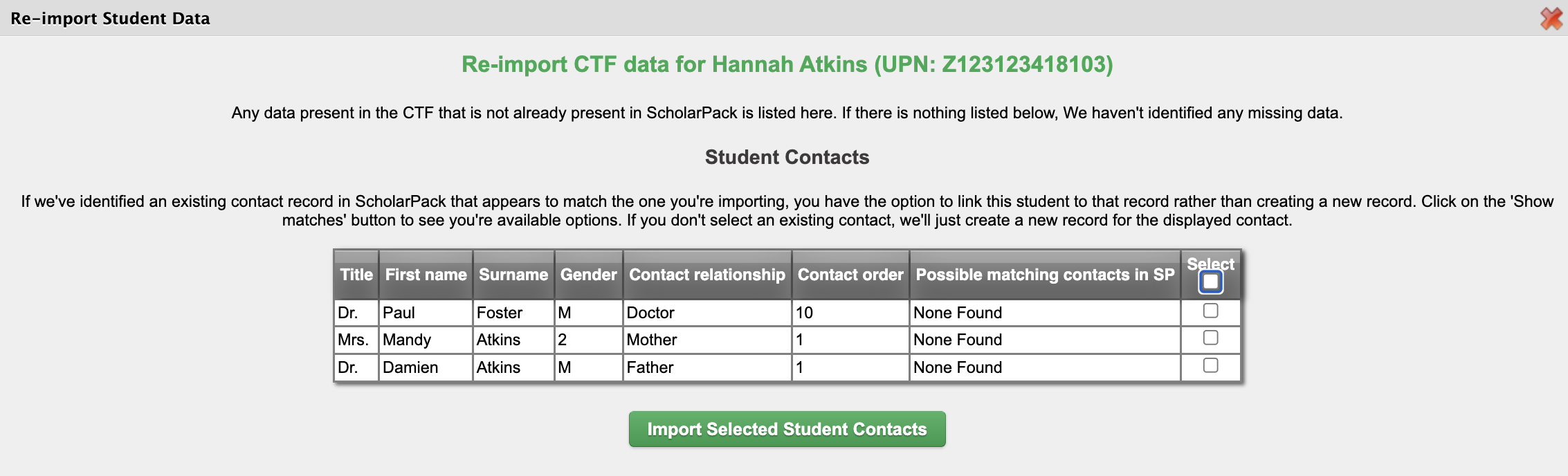 Re-import Student Data

Re-import CTF data for Hannah Atkins (UPN: Z123123418103)

Any data present in the CTF that is not already present in ScholarPack is listed here. If there is nothing listed below, We haven't identified any missing data.

Student Contacts

If we've identified an existing contact record in ScholarPack that appears to match the one you're importing, you have the option to link this student to that record rather than creating a new record. Click on the 'Show matches' button to see you're available options. If you don't select an existing contact, we'll just create a new record for the displayed contact.

| Title | First name | Surname | Gender | Contact relationship | Contact order | Possible matching contacts in SP | Select |
|---|---|---|---|---|---|---|---|
| Dr. | Paul | Foster | M | Doctor | 10 | None Found | |
| Mrs. | Mandy | Atkins | 2 | Mother | 1 | None Found | |
| Dr. | Damien | Atkins | M | Father | 1 | None Found | |

Import Selected Student Contacts